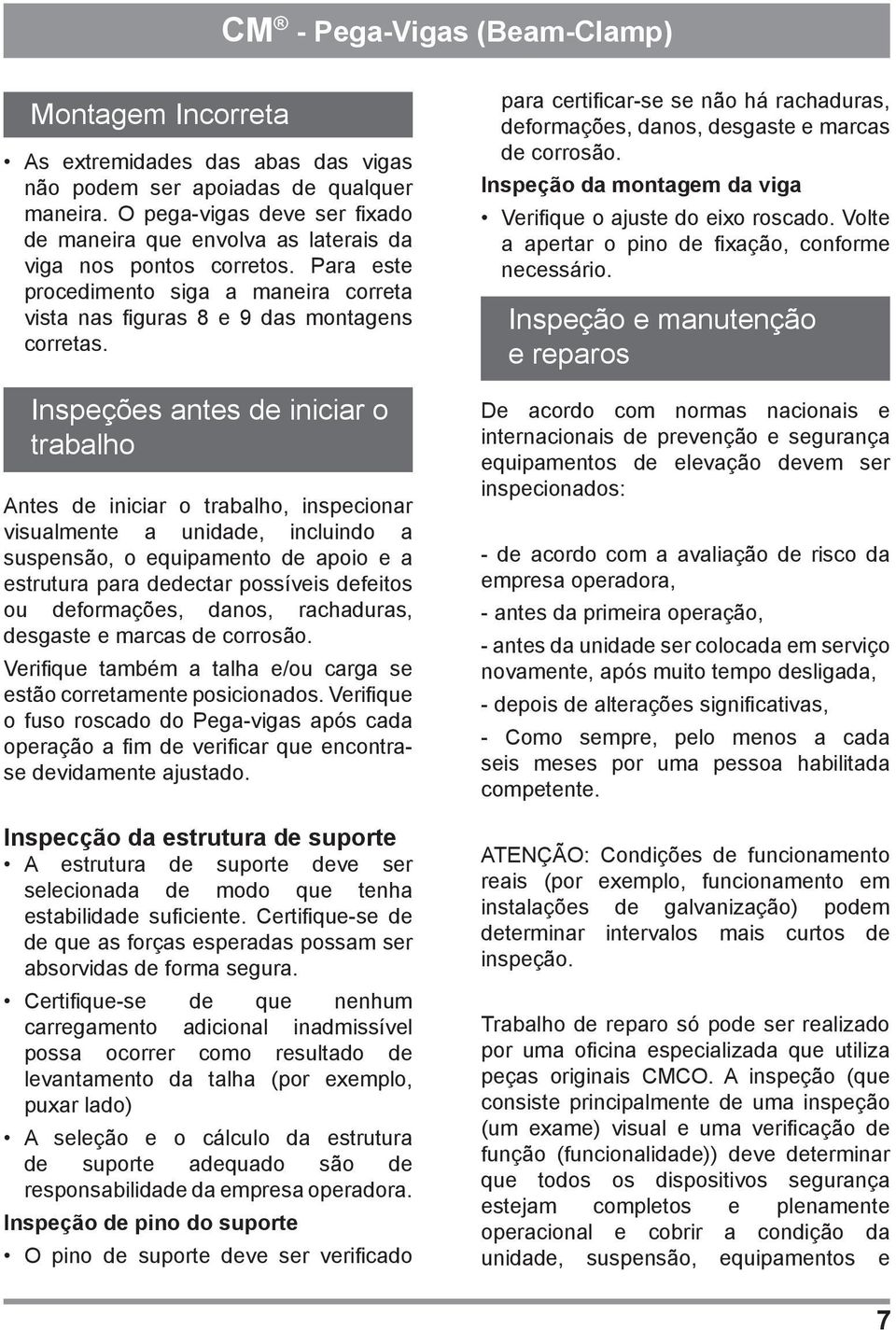 CM® - Pega-Vigas (Beam-Clamp)

Montagem Incorreta

• As extremidades das abas das vigas não podem ser apoiadas de qualquer maneira. O pega-vigas deve ser fixado de maneira que envolva as laterais da viga nos pontos corretos. Para este procedimento siga a maneira correta vista nas figuras 8 e 9 das montagens corretas.

Inspeções antes de iniciar o trabalho

Antes de iniciar o trabalho, inspecionar visualmente a unidade, incluindo a suspensão, o equipamento de apoio e a estrutura para dedectar possíveis defeitos ou deformações, danos, rachaduras, desgaste e marcas de corrosão.

Verifique também a talha e/ou carga se estão corretamente posicionados. Verifique o fuso roscado do Pega-vigas após cada operação a fim de verificar que encontra-se devidamente ajustado.

Inspecção da estrutura de suporte

• A estrutura de suporte deve ser selecionada de modo que tenha estabilidade suficiente. Certifique-se de de que as forças esperadas possam ser absorvidas de forma segura.

• Certifique-se de que nenhum carregamento adicional inadmissível possa ocorrer como resultado de levantamento da talha (por exemplo, puxar lado)

• A seleção e o cálculo da estrutura de suporte adequado são de responsabilidade da empresa operadora.

Inspeção de pino do suporte

• O pino de suporte deve ser verificado para certificar-se se não há rachaduras, deformações, danos, desgaste e marcas de corrosão.

Inspeção da montagem da viga

• Verifique o ajuste do eixo roscado. Volte a apertar o pino de fixação, conforme necessário.

Inspeção e manutenção e reparos

De acordo com normas nacionais e internacionais de prevenção e segurança equipamentos de elevação devem ser inspecionados:

- de acordo com a avaliação de risco da empresa operadora,

- antes da primeira operação,

- antes da unidade ser colocada em serviço novamente, após muito tempo desligada,

- depois de alterações significativas,

- Como sempre, pelo menos a cada seis meses por uma pessoa habilitada competente.

ATENÇÃO: Condições de funcionamento reais (por exemplo, funcionamento em instalações de galvanização) podem determinar intervalos mais curtos de inspeção.

Trabalho de reparo só pode ser realizado por uma oficina especializada que utiliza peças originais CMCO. A inspeção (que consiste principalmente de uma inspeção (um exame) visual e uma verificação de função (funcionalidade)) deve determinar que todos os dispositivos segurança estejam completos e plenamente operacional e cobrir a condição da unidade, suspensão, equipamentos e

7